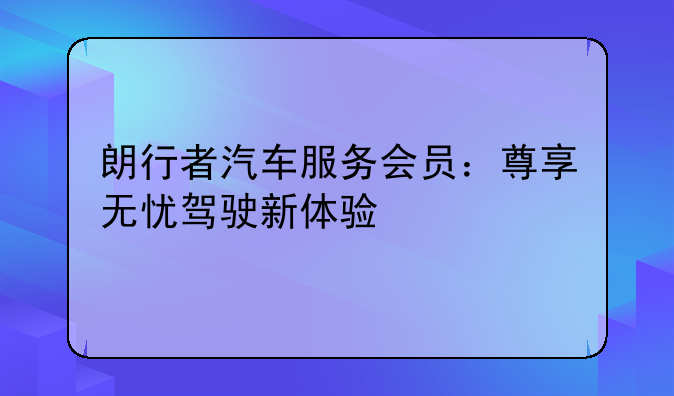 朗行者汽车服务会员：尊享无忧驾驶新体验